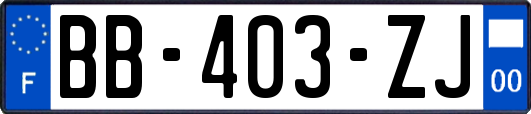 F

BB-403-ZJ

00